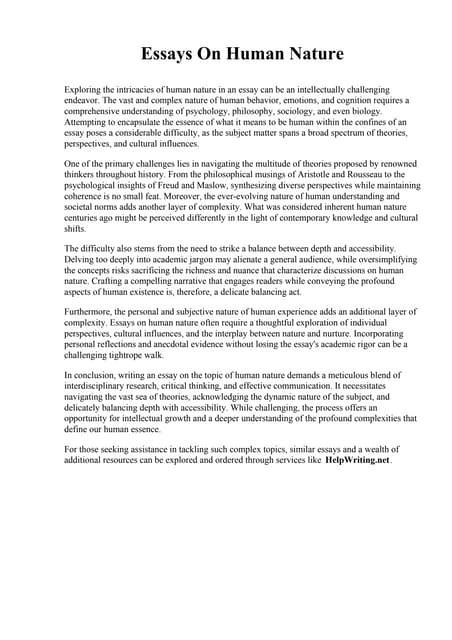 Essays On Human Nature

Exploring the intricacies of human nature in an essay can be an intellectually challenging endeavor. The vast and complex nature of human behavior, emotions, and cognition requires a comprehensive understanding of psychology, philosophy, sociology, and even biology. Attempting to encapsulate the essence of what it means to be human within the confines of an essay poses a considerable difficulty, as the subject matter spans a broad spectrum of theories, perspectives, and cultural influences.

One of the primary challenges lies in navigating the multitude of theories proposed by renowned thinkers throughout history. From the philosophical musings of Aristotle and Rousseau to the psychological insights of Freud and Maslow, synthesizing diverse perspectives while maintaining coherence is no small feat. Moreover, the ever-evolving nature of human understanding and societal norms adds another layer of complexity. What was considered inherent human nature centuries ago might be perceived differently in the light of contemporary knowledge and cultural shifts.

The difficulty also stems from the need to strike a balance between depth and accessibility. Delving too deeply into academic jargon may alienate a general audience, while oversimplifying the concepts risks sacrificing the richness and nuance that characterize discussions on human nature. Crafting a compelling narrative that engages readers while conveying the profound aspects of human existence is, therefore, a delicate balancing act.

Furthermore, the personal and subjective nature of human experience adds an additional layer of complexity. Essays on human nature often require a thoughtful exploration of individual perspectives, cultural influences, and the interplay between nature and nurture. Incorporating personal reflections and anecdotal evidence without losing the essay's academic rigor can be a challenging tightrope walk.

In conclusion, writing an essay on the topic of human nature demands a meticulous blend of interdisciplinary research, critical thinking, and effective communication. It necessitates navigating the vast sea of theories, acknowledging the dynamic nature of the subject, and delicately balancing depth with accessibility. While challenging, the process offers an opportunity for intellectual growth and a deeper understanding of the profound complexities that define our human essence.

For those seeking assistance in tackling such complex topics, similar essays and a wealth of additional resources can be explored and ordered through services like HelpWriting.net.